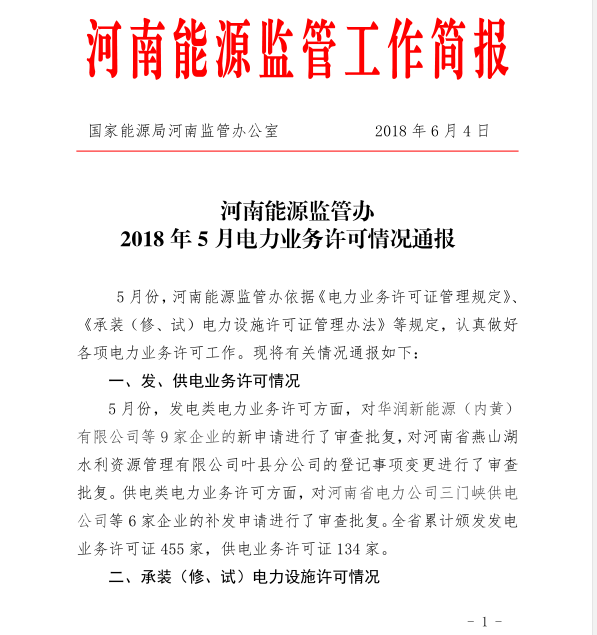 河南能源监管工作简报

国家能源局河南监管办公室　　　　2018 年 6 月 4 日

河南能源监管办
2018 年 5 月电力业务许可情况通报

5 月份，河南能源监管办依据《电力业务许可证管理规定》、《承装（修、试）电力设施许可证管理办法》等规定，认真做好各项电力业务许可工作。现将有关情况通报如下：

一、发、供电业务许可情况

5 月份，发电类电力业务许可方面，对华润新能源（内黄）有限公司等 9 家企业的新申请进行了审查批复，对河南省燕山湖水利资源管理有限公司叶县分公司的登记事项变更进行了审查批复。供电类电力业务许可方面，对河南省电力公司三门峡供电公司等 6 家企业的补发申请进行了审查批复。全省累计颁发发电业务许可证 455 家，供电业务许可证 134 家。

二、承装（修、试）电力设施许可情况

- 1 -